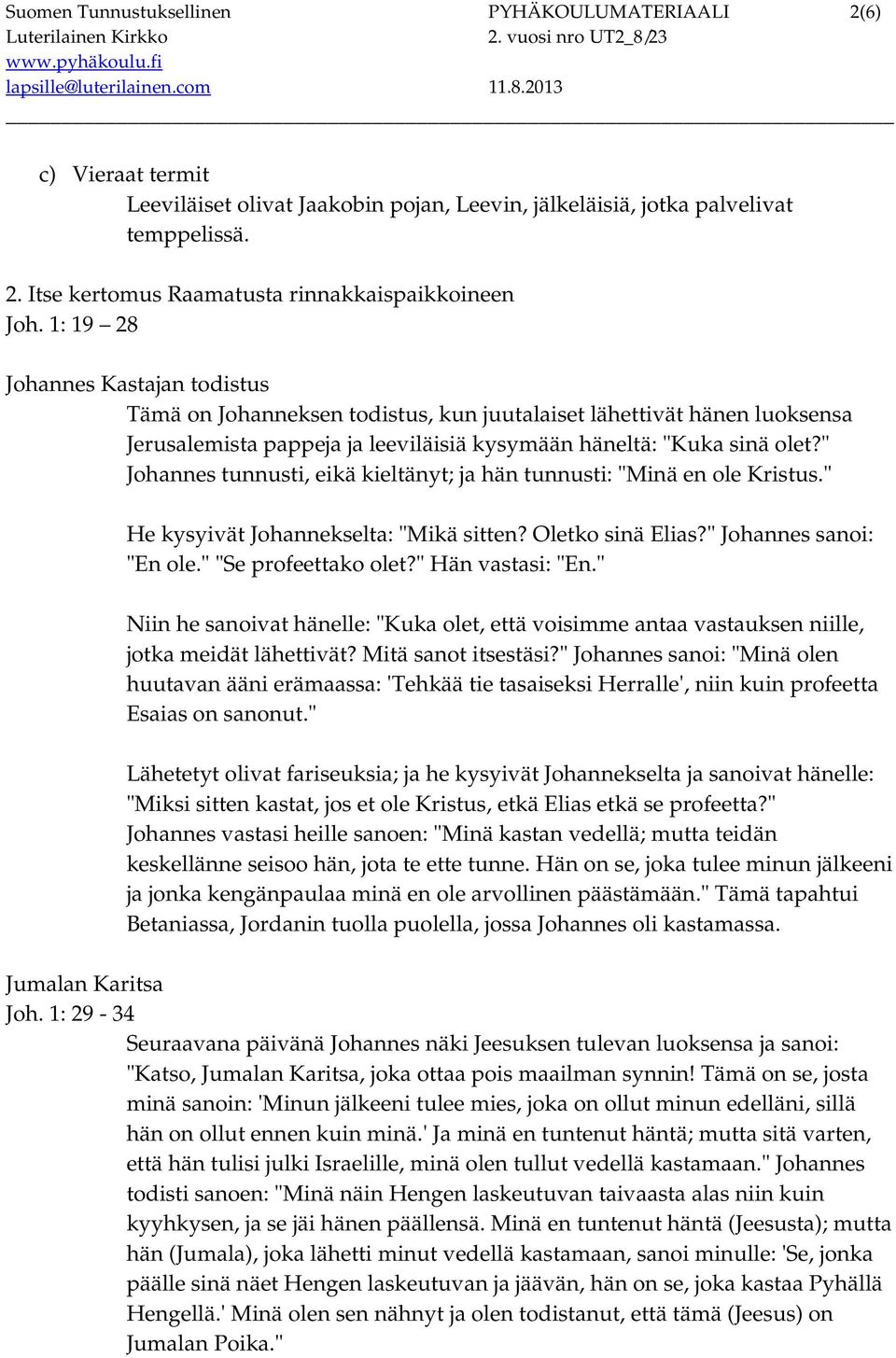 Suomen Tunnustuksellinen Luterilainen Kirkko
www.pyhäkoulu.fi
lapsille@luterilainen.com

PYHÄKOULUMATERIAALI
2. vuosi nro UT2_8/23
11.8.2013

2(6)

c) Vieraat termit
Leeviläiset olivat Jaakobin pojan, Leevin, jälkeläisiä, jotka palvelivat temppelissä.

2. Itse kertomus Raamatusta rinnakkaispaikkoineen
Joh. 1: 19 – 28

Johannes Kastajan todistus
Tämä on Johanneksen todistus, kun juutalaiset lähettivät hänen luoksensa Jerusalemista pappeja ja leeviläisiä kysymään häneltä: "Kuka sinä olet?" Johannes tunnusti, eikä kieltänyt; ja hän tunnusti: "Minä en ole Kristus."

He kysyivät Johannekselta: "Mikä sitten? Oletko sinä Elias?" Johannes sanoi: "En ole." "Se profeettako olet?" Hän vastasi: "En."

Niin he sanoivat hänelle: "Kuka olet, että voisimme antaa vastauksen niille, jotka meidät lähettivät? Mitä sanot itsestäsi?" Johannes sanoi: "Minä olen huutavan ääni erämaassa: 'Tehkää tie tasaiseksi Herralle', niin kuin profeetta Esaias on sanonut."

Lähetetyt olivat fariseuksia; ja he kysyivät Johannekselta ja sanoivat hänelle: "Miksi sitten kastat, jos et ole Kristus, etkä Elias etkä se profeetta?" Johannes vastasi heille sanoen: "Minä kastan vedellä; mutta teidän keskellänne seisoo hän, jota te ette tunne. Hän on se, joka tulee minun jälkeeni ja jonka kengänpaulaa minä en ole arvollinen päästämään." Tämä tapahtui Betaniassa, Jordanin tuolla puolella, jossa Johannes oli kastamassa.

Jumalan Karitsa
Joh. 1: 29 - 34
Seuraavana päivänä Johannes näki Jeesuksen tulevan luoksensa ja sanoi: "Katso, Jumalan Karitsa, joka ottaa pois maailman synnin! Tämä on se, josta minä sanoin: 'Minun jälkeeni tulee mies, joka on ollut minun edelläni, sillä hän on ollut ennen kuin minä.' Ja minä en tuntenut häntä; mutta sitä varten, että hän tulisi julki Israelille, minä olen tullut vedellä kastamaan." Johannes todisti sanoen: "Minä näin Hengen laskeutuvan taivaasta alas niin kuin kyyhkysen, ja se jäi hänen päällensä. Minä en tuntenut häntä (Jeesusta); mutta hän (Jumala), joka lähetti minut vedellä kastamaan, sanoi minulle: 'Se, jonka päälle sinä näet Hengen laskeutuvan ja jäävän, hän on se, joka kastaa Pyhällä Hengellä.' Minä olen sen nähnyt ja olen todistanut, että tämä (Jeesus) on Jumalan Poika."